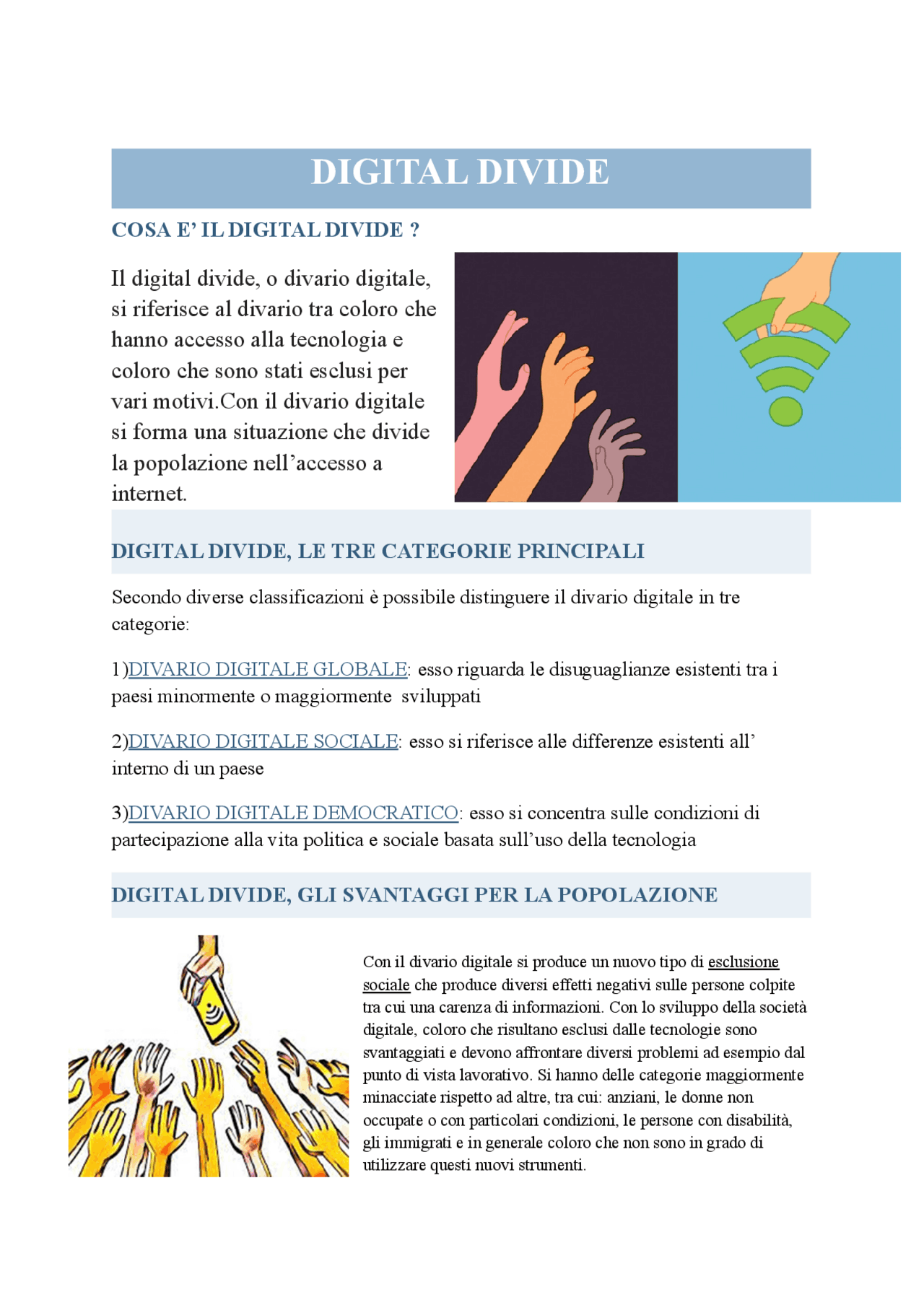 DIGITAL DIVIDE

COSA E' IL DIGITAL DIVIDE ?

Il digital divide, o divario digitale, si riferisce al divario tra coloro che hanno accesso alla tecnologia e coloro che sono stati esclusi per vari motivi.Con il divario digitale si forma una situazione che divide la popolazione nell'accesso a internet.

DIGITAL DIVIDE, LE TRE CATEGORIE PRINCIPALI

Secondo diverse classificazioni è possibile distinguere il divario digitale in tre categorie:

1)DIVARIO DIGITALE GLOBALE: esso riguarda le disuguaglianze esistenti tra i paesi minormente o maggiormente sviluppati

2)DIVARIO DIGITALE SOCIALE: esso si riferisce alle differenze esistenti all' interno di un paese

3)DIVARIO DIGITALE DEMOCRATICO: esso si concentra sulle condizioni di partecipazione alla vita politica e sociale basata sull'uso della tecnologia

DIGITAL DIVIDE, GLI SVANTAGGI PER LA POPOLAZIONE

Con il divario digitale si produce un nuovo tipo di esclusione sociale che produce diversi effetti negativi sulle persone colpite tra cui una carenza di informazioni. Con lo sviluppo della società digitale, coloro che risultano esclusi dalle tecnologie sono svantaggiati e devono affrontare diversi problemi ad esempio dal punto di vista lavorativo. Si hanno delle categorie maggiormente minacciate rispetto ad altre, tra cui: anziani, le donne non occupate o con particolari condizioni, le persone con disabilità, gli immigrati e in generale coloro che non sono in grado di utilizzare questi nuovi strumenti.